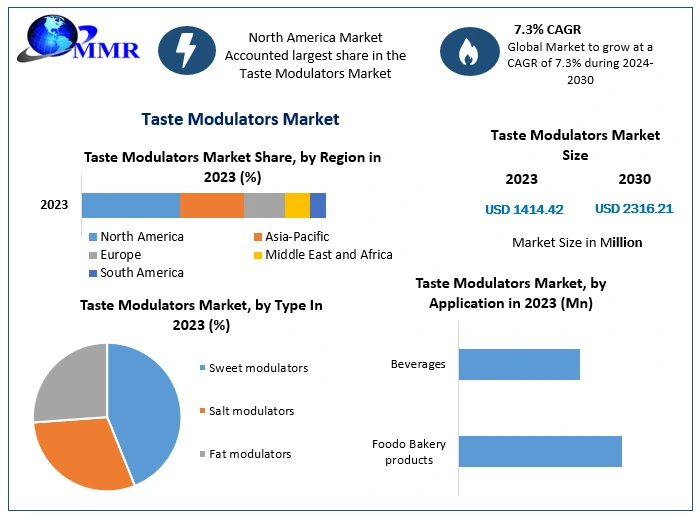 MMR

North America Market Accounted largest share in the Taste Modulators Market

7.3% CAGR
Global Market to grow at a CAGR of 7.3% during 2024-2030

Taste Modulators Market

Taste Modulators Market Share, by Region in 2023 (%)

2023

North America
Asia-Pacific
Europe
Middle East and Africa
South America

Taste Modulators Market Size

2023
2030
USD 1414.42
USD 2316.21

Market Size in Million

Taste Modulators Market, by Type In 2023 (%)

Sweet modulators
Salt modulators
Fat modulators

Taste Modulators Market, by Application in 2023 (Mn)

Beverages
Foodo Bakery products